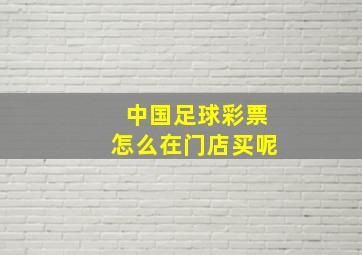 中国足球彩票
怎么在门店买呢